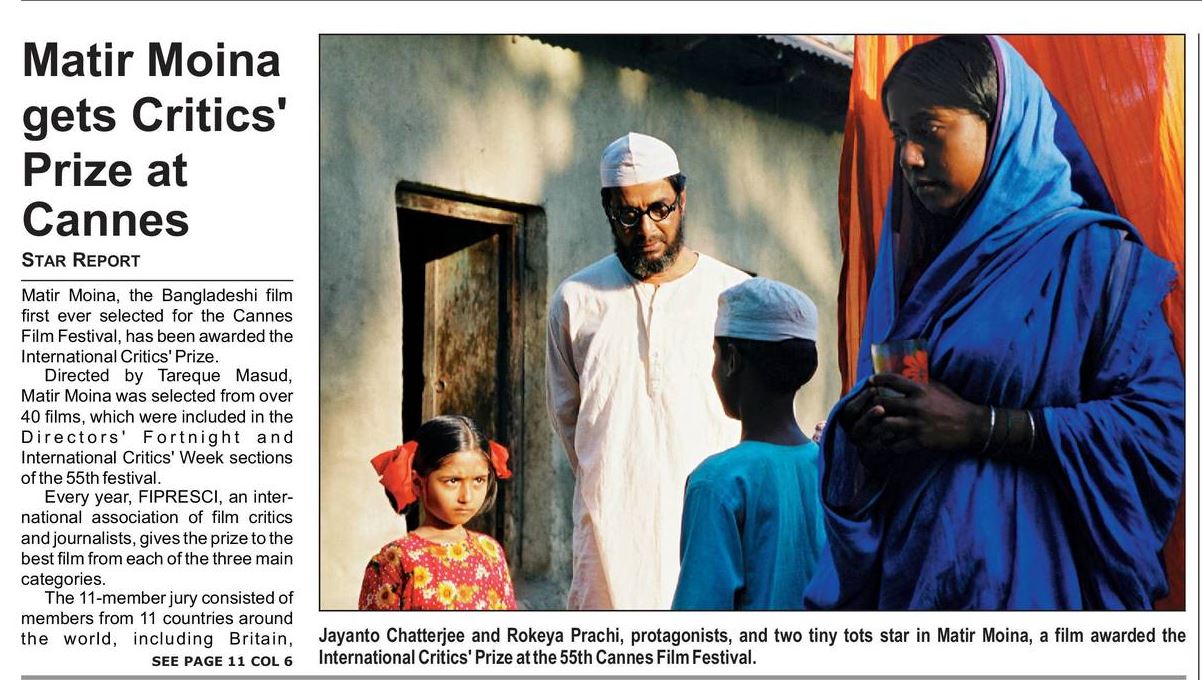 Matir Moina gets Critics' Prize at Cannes

STAR REPORT

Matir Moina, the Bangladeshi film first ever selected for the Cannes Film Festival, has been awarded the International Critics' Prize.

Directed by Tareque Masud, Matir Moina was selected from over 40 films, which were included in the Directors' Fortnight and International Critics' Week sections of the 55th festival.

Every year, FIPRESCI, an international association of film critics and journalists, gives the prize to the best film from each of the three main categories.

The 11-member jury consisted of members from 11 countries around the world, including Britain,

SEE PAGE 11 COL 6

Jayanto Chatterjee and Rokeya Prachi, protagonists, and two tiny tots star in Matir Moina, a film awarded the International Critics' Prize at the 55th Cannes Film Festival.